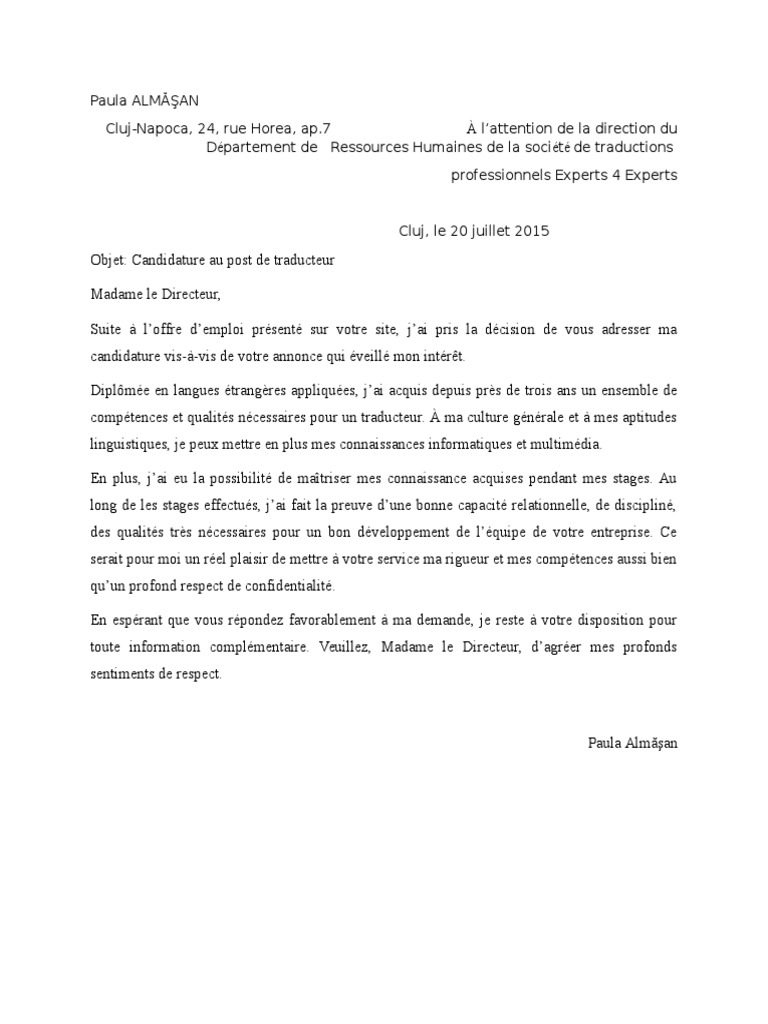 Paula ALMĂŞAN

Cluj-Napoca, 24, rue Horea, ap.7 À l'attention de la direction du Département de Ressources Humaines de la société de traductions professionnels Experts 4 Experts

Cluj, le 20 juillet 2015

Objet: Candidature au post de traducteur

Madame le Directeur,

Suite à l'offre d'emploi présenté sur votre site, j'ai pris la décision de vous adresser ma candidature vis-à-vis de votre annonce qui éveillé mon intérêt.

Diplômée en langues étrangères appliquées, j'ai acquis depuis près de trois ans un ensemble de compétences et qualités nécessaires pour un traducteur. À ma culture générale et à mes aptitudes linguistiques, je peux mettre en plus mes connaissances informatiques et multimédia.

En plus, j'ai eu la possibilité de maîtriser mes connaissance acquises pendant mes stages. Au long de les stages effectués, j'ai fait la preuve d'une bonne capacité relationnelle, de discipliné, des qualités très nécessaires pour un bon développement de l'équipe de votre entreprise. Ce serait pour moi un réel plaisir de mettre à votre service ma rigueur et mes compétences aussi bien qu'un profond respect de confidentialité.

En espérant que vous répondez favorablement à ma demande, je reste à votre disposition pour toute information complémentaire. Veuillez, Madame le Directeur, d'agréer mes profonds sentiments de respect.

Paula Almăşan